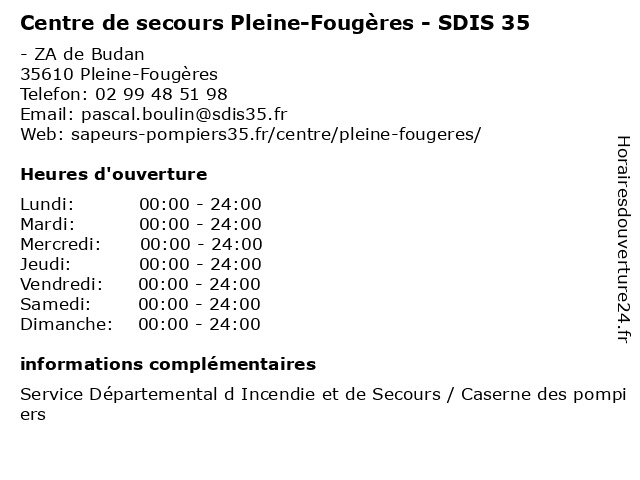 Centre de secours Pleine-Fougères - SDIS 35

- ZA de Budan
35610 Pleine-Fougères
Telefon: 02 99 48 51 98
Email: pascal.boulin@sdis35.fr
Web: sapeurs-pompiers35.fr/centre/pleine-fougeres/

Heures d'ouverture

Lundi: 00:00 - 24:00
Mardi: 00:00 - 24:00
Mercredi: 00:00 - 24:00
Jeudi: 00:00 - 24:00
Vendredi: 00:00 - 24:00
Samedi: 00:00 - 24:00
Dimanche: 00:00 - 24:00

informations complémentaires

Service Départemental d Incendie et de Secours / Caserne des pompiers

Horairesdouverture24.fr